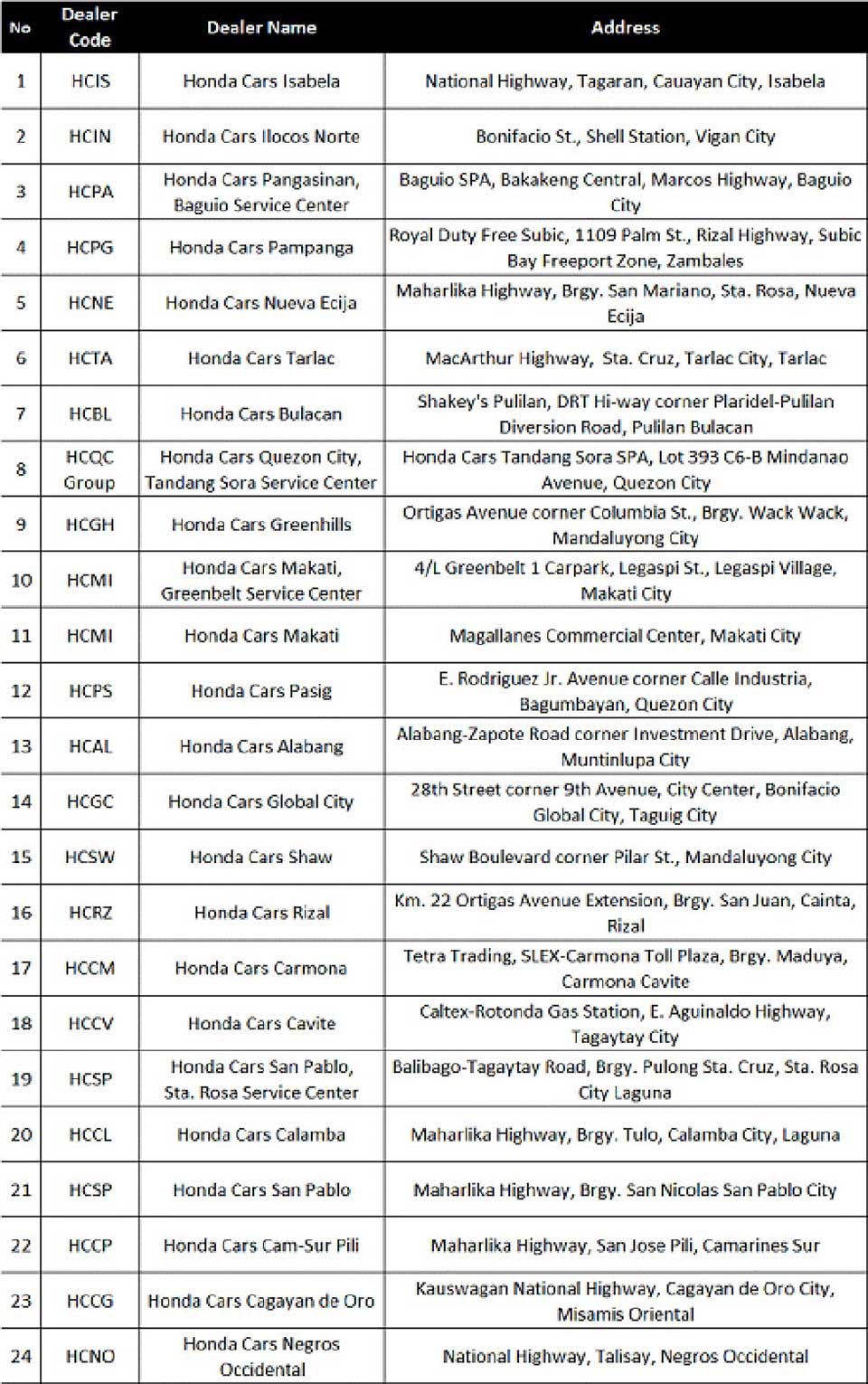 | No | Dealer Code | Dealer Name | Address |
|---|---|---|---|
| 1 | HCIS | Honda Cars Isabela | National Highway, Tagaran, Cauayan City, Isabela |
| 2 | HCIN | Honda Cars Ilocos Norte | Bonifacio St., Shell Station, Vigan City |
| 3 | HCPA | Honda Cars Pangasinan, Baguio Service Center | Baguio SPA, Bakakeng Central, Marcos Highway, Baguio City |
| 4 | HCPG | Honda Cars Pampanga | Royal Duty Free Subic, 1109 Palm St., Rizal Highway, Subic Bay Freeport Zone, Zambales |
| 5 | HCNE | Honda Cars Nueva Ecija | Maharlika Highway, Brgy. San Mariano, Sta. Rosa, Nueva Ecija |
| 6 | HCTA | Honda Cars Tarlac | MacArthur Highway, Sta. Cruz, Tarlac City, Tarlac |
| 7 | HCBL | Honda Cars Bulacan | Shakey's Pulilan, DRT Hi-way corner Plaridel-Pulilan Diversion Road, Pulilan Bulacan |
| 8 | HCQC Group | Honda Cars Quezon City, Tandang Sora Service Center | Honda Cars Tandang Sora SPA, Lot 393 C6-B Mindanao Avenue, Quezon City |
| 9 | HCGH | Honda Cars Greenhills | Ortigas Avenue corner Columbia St., Brgy. Wack Wack, Mandaluyong City |
| 10 | HCMI | Honda Cars Makati, Greenbelt Service Center | 4/L Greenbelt 1 Carpark, Legaspi St., Legaspi Village, Makati City |
| 11 | HCMI | Honda Cars Makati | Magallanes Commercial Center, Makati City |
| 12 | HCPS | Honda Cars Pasig | E. Rodriguez Jr. Avenue corner Calle Industria, Bagumbayan, Quezon City |
| 13 | HCAL | Honda Cars Alabang | Alabang-Zapote Road corner Investment Drive, Alabang, Muntinlupa City |
| 14 | HCGC | Honda Cars Global City | 28th Street corner 9th Avenue, City Center, Bonifacio Global City, Taguig City |
| 15 | HCSW | Honda Cars Shaw | Shaw Boulevard corner Pilar St., Mandaluyong City |
| 16 | HCRZ | Honda Cars Rizal | Km. 22 Ortigas Avenue Extension, Brgy. San Juan, Cainta, Rizal |
| 17 | HCCM | Honda Cars Carmona | Tetra Trading, SLEX-Carmona Toll Plaza, Brgy. Maduya, Carmona Cavite |
| 18 | HCCV | Honda Cars Cavite | Caltex-Rotonda Gas Station, E. Aguinaldo Highway, Tagaytay City |
| 19 | HCSP | Honda Cars San Pablo, Sta. Rosa Service Center | Balibago-Tagaytay Road, Brgy. Pulong Sta. Cruz, Sta. Rosa City Laguna |
| 20 | HCCL | Honda Cars Calamba | Maharlika Highway, Brgy. Tulo, Calamba City, Laguna |
| 21 | HCSP | Honda Cars San Pablo | Maharlika Highway, Brgy. San Nicolas San Pablo City |
| 22 | HCCP | Honda Cars Cam-Sur Pili | Maharlika Highway, San Jose Pili, Camarines Sur |
| 23 | HCCG | Honda Cars Cagayan de Oro | Kauswagan National Highway, Cagayan de Oro City, Misamis Oriental |
| 24 | HCNO | Honda Cars Negros Occidental | National Highway, Talisay, Negros Occidental |